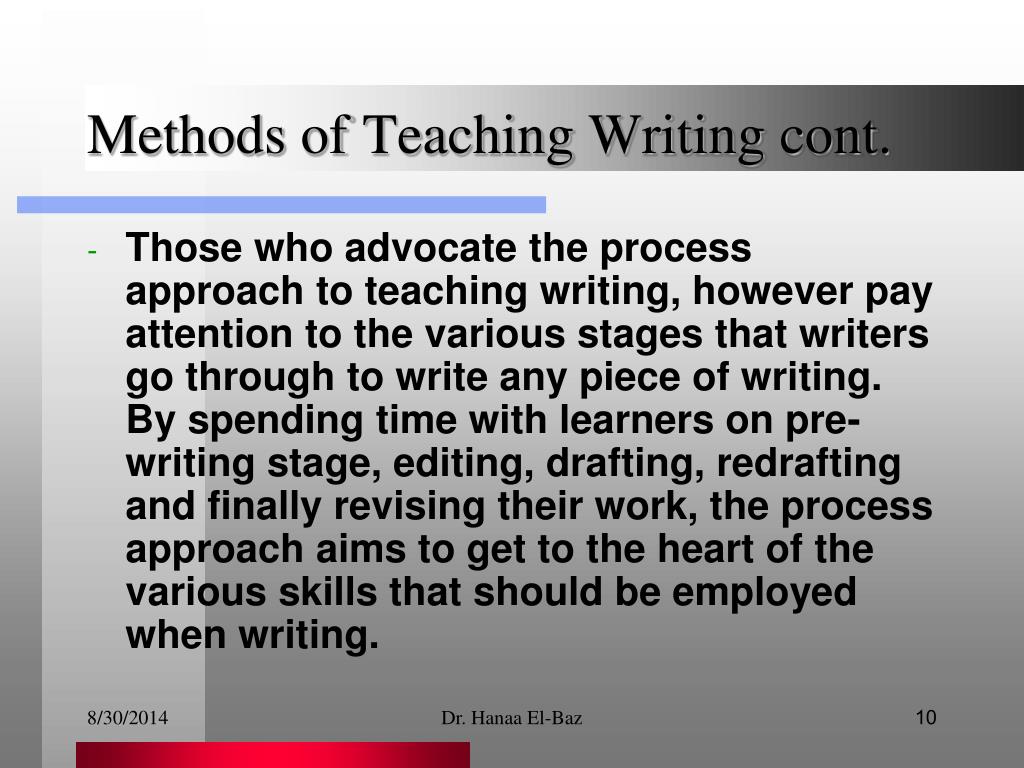 Methods of Teaching Writing cont.

- Those who advocate the process approach to teaching writing, however pay attention to the various stages that writers go through to write any piece of writing. By spending time with learners on pre-writing stage, editing, drafting, redrafting and finally revising their work, the process approach aims to get to the heart of the various skills that should be employed when writing.

8/30/2014 Dr. Hanaa El-Baz 10